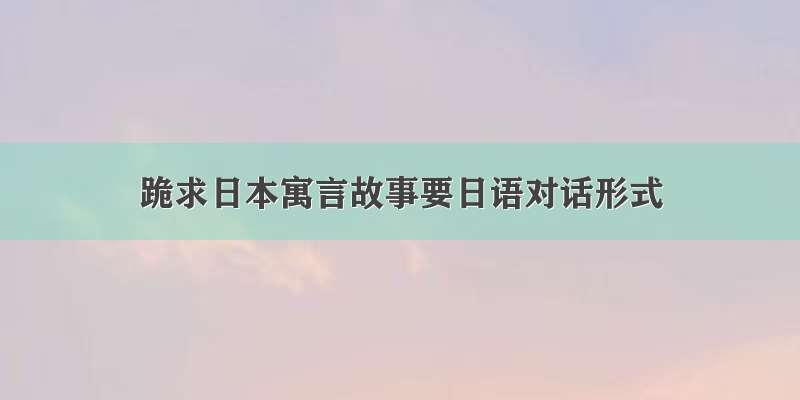 跪求日本寓言故事要日语对话形式